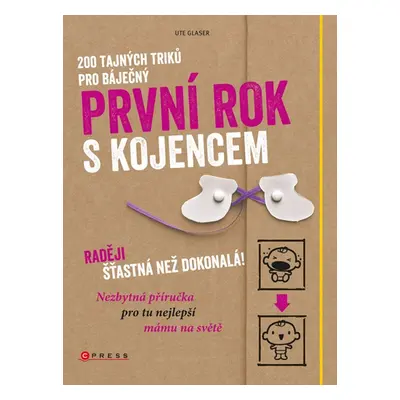 UTE GLASER

200 TAJNÝCH TRIKŮ PRO BÁJEČNÝ

PRVNÍ ROK S KOJENCEM

RADĚJI ŠŤASTNÁ NEŽ DOKONALÁ!

Nezbytná příručka pro tu nejlepší mámu na světě

CPRESS